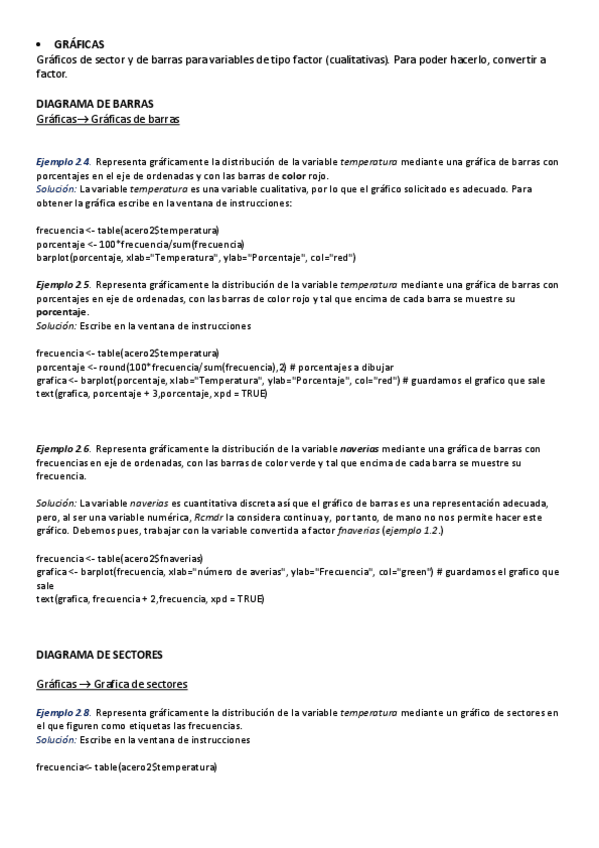 • GRÁFICAS
Gráficos de sector y de barras para variables de tipo factor (cualitativas). Para poder hacerlo, convertir a factor.

DIAGRAMA DE BARRAS
Gráficas→ Gráficas de barras

Ejemplo 2.4. Representa gráficamente la distribución de la variable temperatura mediante una gráfica de barras con porcentajes en el eje de ordenadas y con las barras de color rojo.
Solución: La variable temperatura es una variable cualitativa, por lo que el gráfico solicitado es adecuado. Para obtener la gráfica escribe en la ventana de instrucciones:

frecuencia <- table(acero2$temperatura)
porcentaje <- 100*frecuencia/sum(frecuencia)
barplot(porcentaje, xlab="Temperatura", ylab="Porcentaje", col="red")

Ejemplo 2.5. Representa gráficamente la distribución de la variable temperatura mediante una gráfica de barras con porcentajes en eje de ordenadas, con las barras de color rojo y tal que encima de cada barra se muestre su porcentaje.
Solución: Escribe en la ventana de instrucciones

frecuencia <- table(acero2$temperatura)
porcentaje <- round(100*frecuencia/sum(frecuencia),2) # porcentajes a dibujar
grafica <- barplot(porcentaje, xlab="Temperatura", ylab="Porcentaje", col="red") # guardamos el grafico que sale
text(grafica, porcentaje + 3,porcentaje, xpd = TRUE)

Ejemplo 2.6. Representa gráficamente la distribución de la variable naverias mediante una gráfica de barras con frecuencias en eje de ordenadas, con las barras de color verde y tal que encima de cada barra se muestre su frecuencia.

Solución: La variable naverias es cuantitativa discreta así que el gráfico de barras es una representación adecuada, pero, al ser una variable numérica, Rcmdr la considera continua y, por tanto, de mano no nos permite hacer este gráfico. Debemos pues, trabajar con la variable convertida a factor fnaverias (ejemplo 1.2.)

frecuencia <- table(acero2$fnaverias)
grafica <- barplot(frecuencia, xlab="número de averias", ylab="Frecuencia", col="green") # guardamos el grafico que sale
text(grafica, frecuencia + 2,frecuencia, xpd = TRUE)

DIAGRAMA DE SECTORES

Gráficas → Grafica de sectores

Ejemplo 2.8. Representa gráficamente la distribución de la variable temperatura mediante un gráfico de sectores en el que figuren como etiquetas las frecuencias.
Solución: Escribe en la ventana de instrucciones

frecuencia<- table(acero2$temperatura)